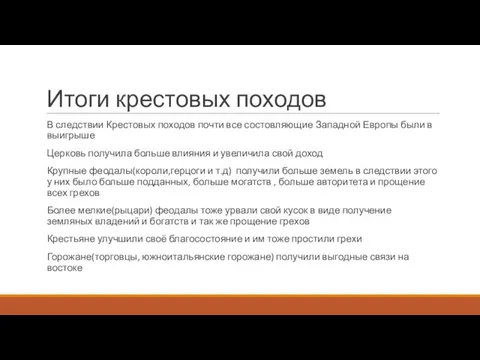 Итоги крестовых походов

В следствии Крестовых походов почти все состовляющие Западной Европы были в выигрыше

Церковь получила больше влияния и увеличила свой доход

Крупные феодалы(короли,герцоги и т.д) получили больше земель в следствии этого у них было больше подданных, больше могатств , больше авторитета и прощение всех грехов

Более мелкие(рыцари) феодалы тоже урвали свой кусок в виде получение земляных владений и богатств и так же прощение грехов

Крестьяне улучшили своё благосостояние и им тоже простили грехи

Горожане(торговцы, южноитальянские горожане) получили выгодные связи на востоке